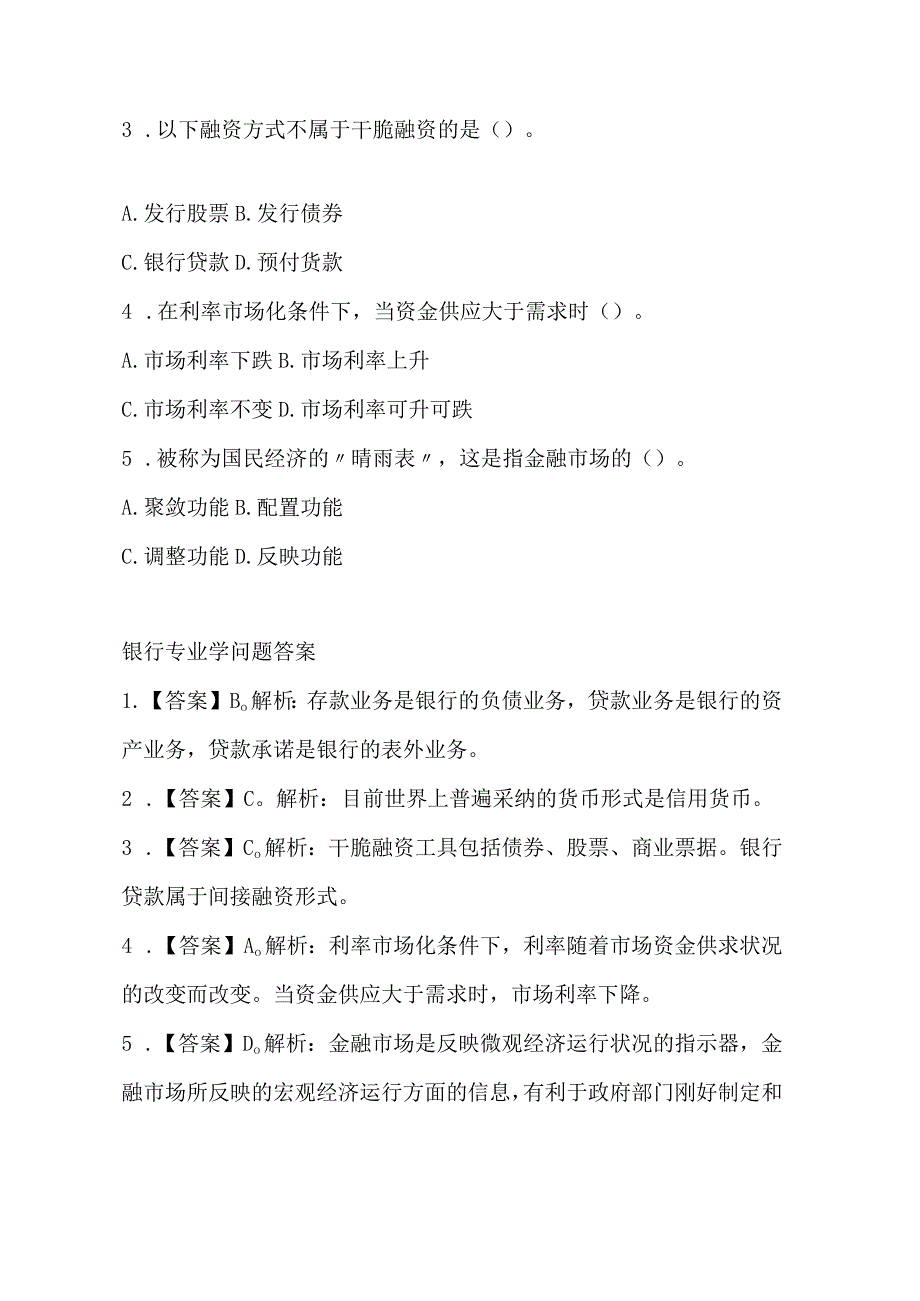 3 . 以下融资方式不属于干脆融资的是（）。

A. 发行股票 B. 发行债券

C. 银行贷款 D. 预付货款

4 . 在利率市场化条件下，当资金供应大于需求时（）。

A. 市场利率下跌 B. 市场利率上升

C. 市场利率不变 D. 市场利率可升可跌

5 . 被称为国民经济的〃晴雨表〃，这是指金融市场的（）。

A. 聚敛功能 B. 配置功能

C. 调整功能 D. 反映功能

银行专业学问题答案

1. 【答案】B。解析：存款业务是银行的负债业务，贷款业务是银行的资产业务，贷款承诺是银行的表外业务。

2 . 【答案】C。解析：目前世界上普遍采纳的货币形式是信用货币。

3 . 【答案】C。解析：干脆融资工具包括债券、股票、商业票据。银行贷款属于间接融资形式。

4 . 【答案】A。解析：利率市场化条件下，利率随着市场资金供求状况的改变而改变。当资金供应大于需求时，市场利率下降。

5 . 【答案】D。解析：金融市场是反映微观经济运行状况的指示器，金融市场所反映的宏观经济运行方面的信息，有利于政府部门刚好制定和